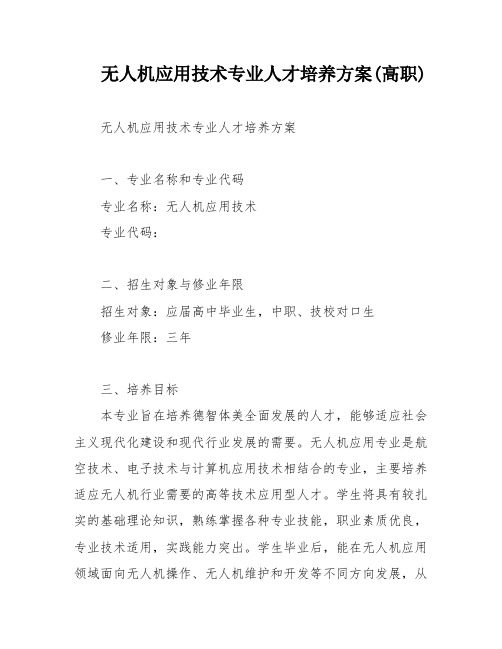 无人机应用技术专业人才培养方案(高职)

无人机应用技术专业人才培养方案

一、专业名称和专业代码

专业名称：无人机应用技术

专业代码：

二、招生对象与修业年限

招生对象：应届高中毕业生，中职、技校对口生

修业年限：三年

三、培养目标

本专业旨在培养德智体美全面发展的人才，能够适应社会主义现代化建设和现代行业发展的需要。无人机应用专业是航空技术、电子技术与计算机应用技术相结合的专业，主要培养适应无人机行业需要的高等技术应用型人才。学生将具有较扎实的基础理论知识，熟练掌握各种专业技能，职业素质优良，专业技术适用，实践能力突出。学生毕业后，能在无人机应用领域面向无人机操作、无人机维护和开发等不同方向发展，从